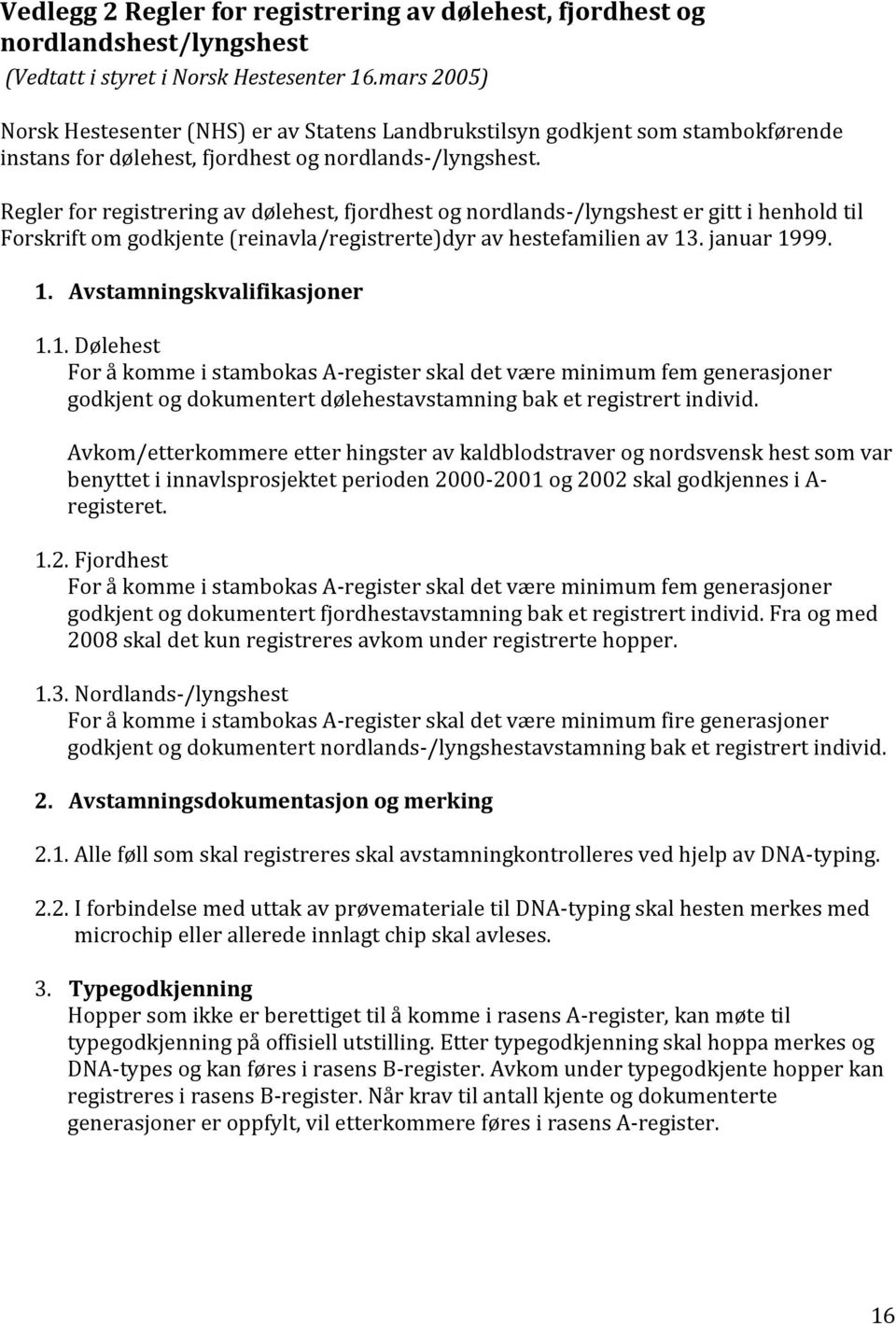 Vedlegg 2 Regler for registrering av dølehest, fjordhest og nordlandshest/lyngshest
(Vedtatt i styret i Norsk Hestesenter 16.mars 2005)

Norsk Hestesenter (NHS) er av Statens Landbrukstilsyn godkjent som stambokførende instans for dølehest, fjordhest og nordlands-/lyngshest.

Regler for registrering av dølehest, fjordhest og nordlands-/lyngshest er gitt i henhold til Forskrift om godkjente (reinavla/registrerte)dyr av hestefamilien av 13. januar 1999.

1. Avstamningskvalifikasjoner

1.1. Dølehest
For å komme i stambokas A-register skal det være minimum fem generasjoner godkjent og dokumentert dølehestavstamning bak et registrert individ.

Avkom/etterkommere etter hingster av kaldblodstraver og nordsvensk hest som var benyttet i innavlsprosjektet perioden 2000-2001 og 2002 skal godkjennes i A-registeret.

1.2. Fjordhest
For å komme i stambokas A-register skal det være minimum fem generasjoner godkjent og dokumentert fjordhestavstamning bak et registrert individ. Fra og med 2008 skal det kun registreres avkom under registrerte hopper.

1.3. Nordlands-/lyngshest
For å komme i stambokas A-register skal det være minimum fire generasjoner godkjent og dokumentert nordlands-/lyngshestavstamning bak et registrert individ.

2. Avstamningsdokumentasjon og merking

2.1. Alle føll som skal registreres skal avstamningkontrolleres ved hjelp av DNA-typing.

2.2. I forbindelse med uttak av prøvemateriale til DNA-typing skal hesten merkes med microchip eller allerede innlagt chip skal avleses.

3. Typegodkjenning
Hopper som ikke er berettiget til å komme i rasens A-register, kan møte til typegodkjenning på offisiell utstilling. Etter typegodkjenning skal hoppa merkes og DNA-types og kan føres i rasens B-register. Avkom under typegodkjente hopper kan registreres i rasens B-register. Når krav til antall kjente og dokumenterte generasjoner er oppfylt, vil etterkommere føres i rasens A-register.

16